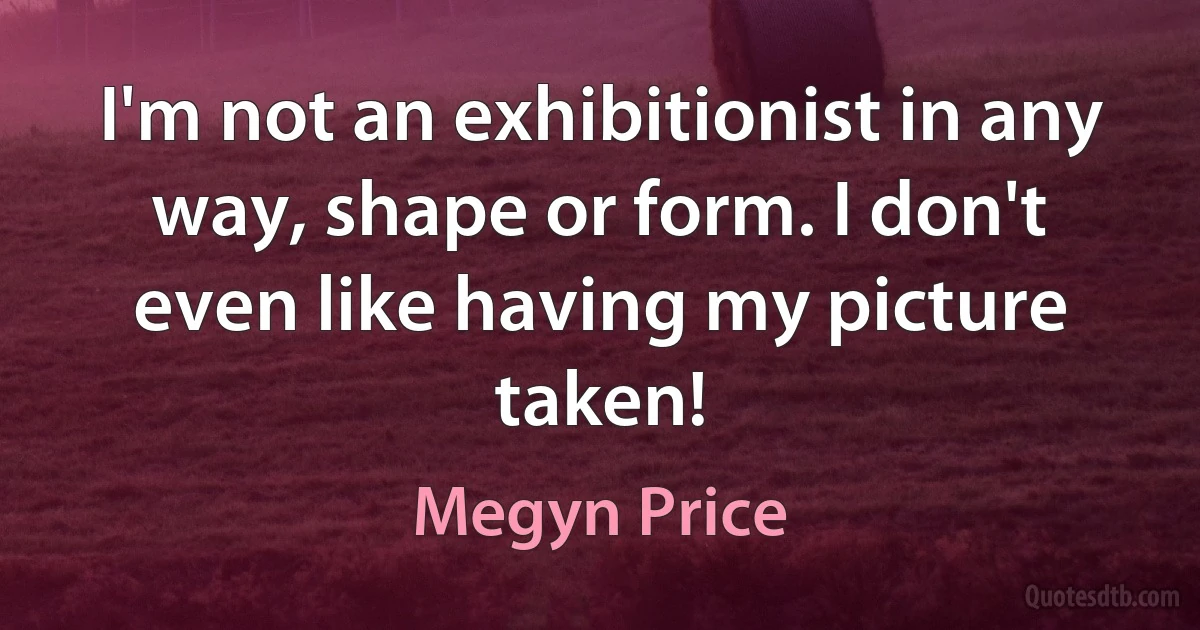 I'm not an exhibitionist in any way, shape or form. I don't even like having my picture taken!

Megyn Price

Quotesdtb.com